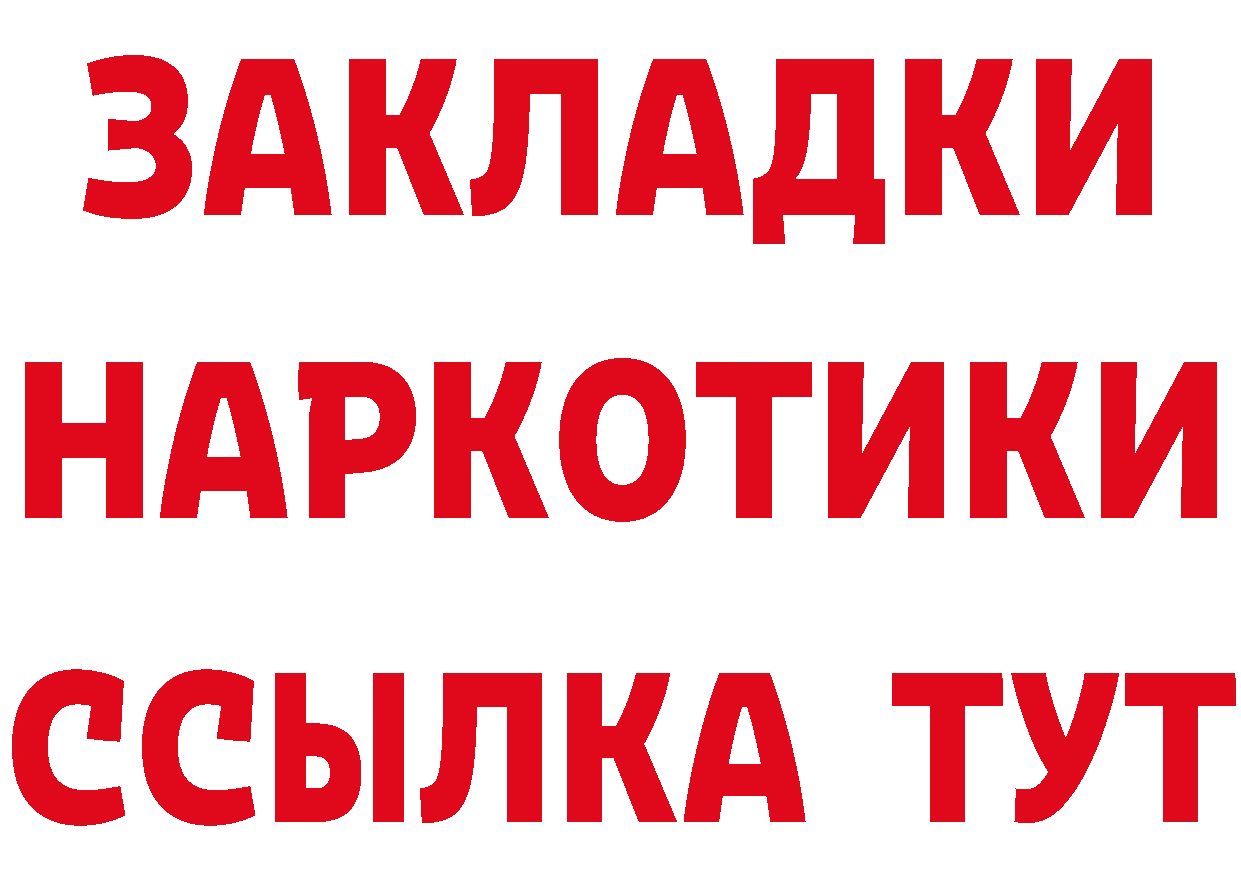 ЗАКЛАДКИ
НАРКОТИКИ
ССЫЛКА ТУТ